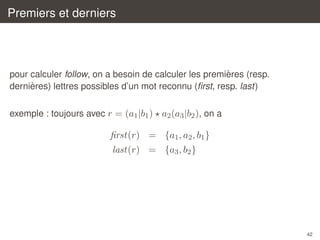 Premiers et derniers

pour calculer follow, on a besoin de calculer les premières (resp. dernières) lettres possibles d'un mot reconnu (first, resp. last)

exemple : toujours avec $r = (a_1|b_1) \star a_2(a_3|b_2)$, on a

$first(r) = \{a_1, a_2, b_1\}$
$last(r) = \{a_3, b_2\}$

42